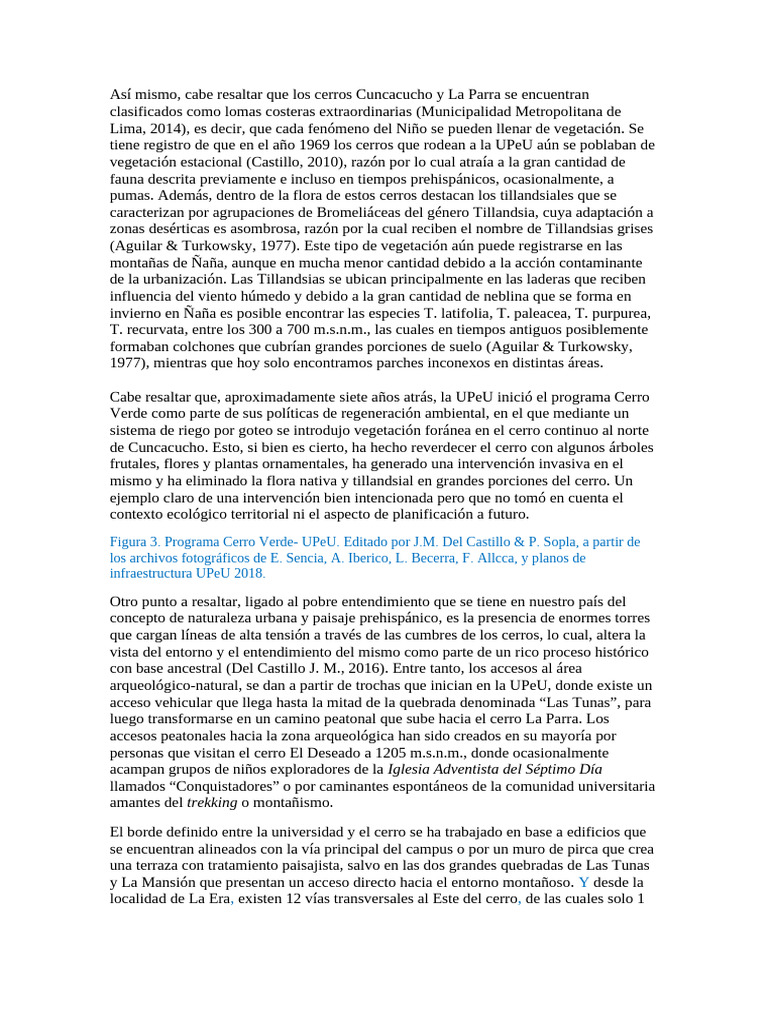 Así mismo, cabe resaltar que los cerros Cuncacucho y La Parra se encuentran clasificados como lomas costeras extraordinarias (Municipalidad Metropolitana de Lima, 2014), es decir, que cada fenómeno del Niño se pueden llenar de vegetación. Se tiene registro de que en el año 1969 los cerros que rodean a la UPeU aún se poblaban de vegetación estacional (Castillo, 2010), razón por lo cual atraía a la gran cantidad de fauna descrita previamente e incluso en tiempos prehispánicos, ocasionalmente, a pumas. Además, dentro de la flora de estos cerros destacan los tillandsiales que se caracterizan por agrupaciones de Bromeliáceas del género Tillandsia, cuya adaptación a zonas desérticas es asombrosa, razón por la cual reciben el nombre de Tillandsias grises (Aguilar & Turkowsky, 1977). Este tipo de vegetación aún puede registrarse en las montañas de Ñaña, aunque en mucha menor cantidad debido a la acción contaminante de la urbanización. Las Tillandsias se ubican principalmente en las laderas que reciben influencia del viento húmedo y debido a la gran cantidad de neblina que se forma en invierno en Ñaña es posible encontrar las especies T. latifolia, T. paleacea, T. purpurea, T. recurvata, entre los 300 a 700 m.s.n.m., las cuales en tiempos antiguos posiblemente formaban colchones que cubrían grandes porciones de suelo (Aguilar & Turkowsky, 1977), mientras que hoy solo encontramos parches inconexos en distintas áreas.

Cabe resaltar que, aproximadamente siete años atrás, la UPeU inició el programa Cerro Verde como parte de sus políticas de regeneración ambiental, en el que mediante un sistema de riego por goteo se introdujo vegetación foránea en el cerro continuo al norte de Cuncacucho. Esto, si bien es cierto, ha hecho reverdecer el cerro con algunos árboles frutales, flores y plantas ornamentales, ha generado una intervención invasiva en el mismo y ha eliminado la flora nativa y tillandsial en grandes porciones del cerro. Un ejemplo claro de una intervención bien intencionada pero que no tomó en cuenta el contexto ecológico territorial ni el aspecto de planificación a futuro.

Figura 3. Programa Cerro Verde- UPeU. Editado por J.M. Del Castillo & P. Sopla, a partir de los archivos fotográficos de E. Sencia, A. Iberico, L. Becerra, F. Allcca, y planos de infraestructura UPeU 2018.

Otro punto a resaltar, ligado al pobre entendimiento que se tiene en nuestro país del concepto de naturaleza urbana y paisaje prehispánico, es la presencia de enormes torres que cargan líneas de alta tensión a través de las cumbres de los cerros, lo cual, altera la vista del entorno y el entendimiento del mismo como parte de un rico proceso histórico con base ancestral (Del Castillo J. M., 2016). Entre tanto, los accesos al área arqueológico-natural, se dan a partir de trochas que inician en la UPeU, donde existe un acceso vehicular que llega hasta la mitad de la quebrada denominada “Las Tunas”, para luego transformarse en un camino peatonal que sube hacia el cerro La Parra. Los accesos peatonales hacia la zona arqueológica han sido creados en su mayoría por personas que visitan el cerro El Deseado a 1205 m.s.n.m., donde ocasionalmente acampan grupos de niños exploradores de la Iglesia Adventista del Séptimo Día llamados “Conquistadores” o por caminantes espontáneos de la comunidad universitaria amantes del trekking o montañismo.

El borde definido entre la universidad y el cerro se ha trabajado en base a edificios que se encuentran alineados con la vía principal del campus o por un muro de pirca que crea una terraza con tratamiento paisajista, salvo en las dos grandes quebradas de Las Tunas y La Mansión que presentan un acceso directo hacia el entorno montañoso. Y desde la localidad de La Era, existen 12 vías transversales al Este del cerro, de las cuales solo 1